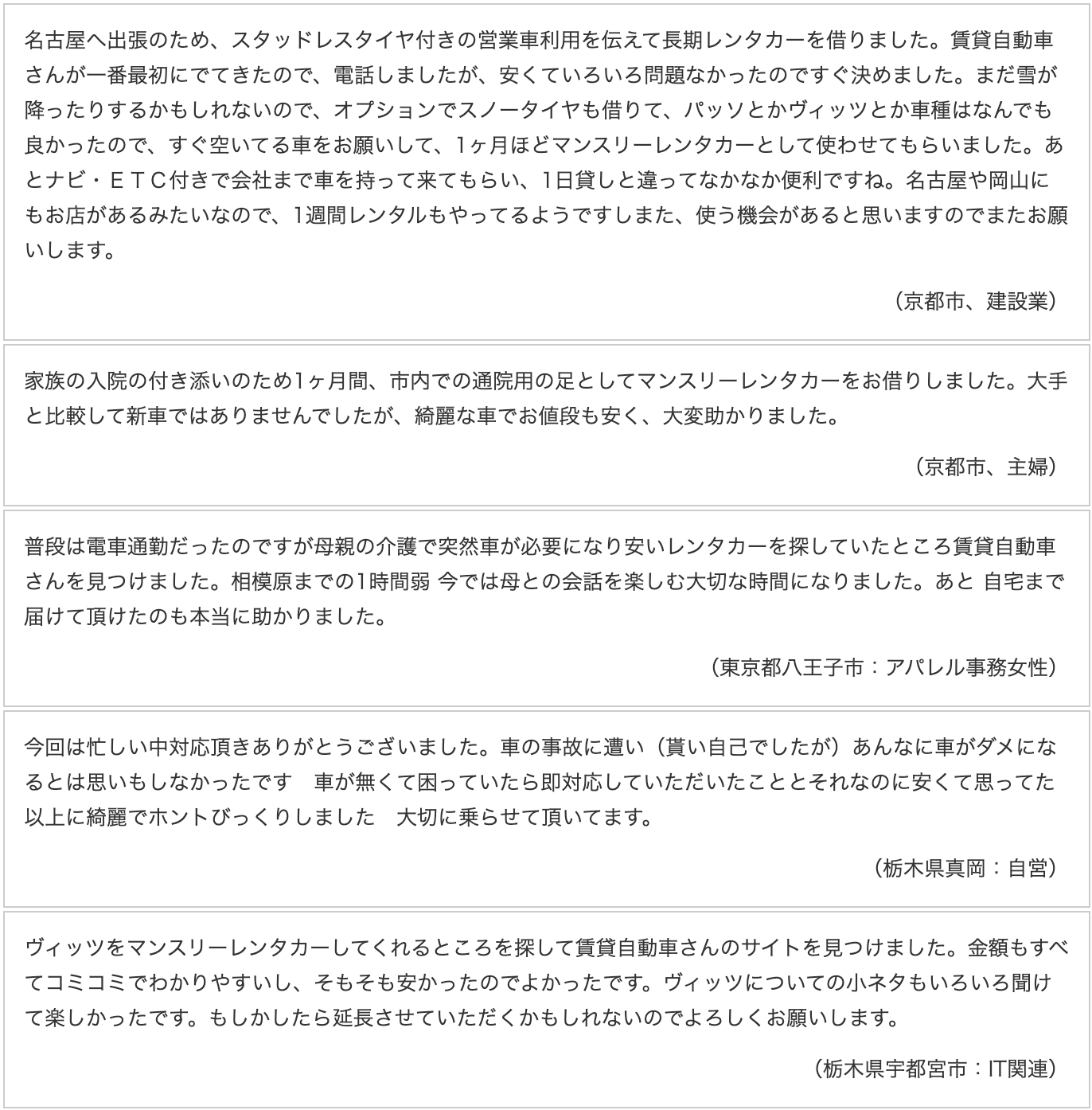 名古屋へ出張のため、スタッドレスタイヤ付きの営業車利用を伝えて長期レンタカーを借りました。賃貸自動車さんが一番最初にでてきたので、電話しましたが、安くていろいろ問題なかったのですぐ決めました。まだ雪が降ったりするかもしれないので、オプションでスノータイヤも借りて、パッソとかヴィッツとか車種はなんでも良かったので、すぐ空いてる車をお願いして、1ヶ月ほどマンスリーレンタカーとして使わせてもらいました。あとナビ・ＥＴＣ付きで会社まで車を持って来てもらい、1日貸しと違ってなかなか便利ですね。名古屋や岡山にもお店があるみたいなので、1週間レンタルもやってるようですしまた、使う機会があると思いますのでまたお願いします。

（京都市、建設業）

家族の入院の付き添いのため1ヶ月間、市内での通院用の足としてマンスリーレンタカーをお借りしました。大手と比較して新車ではありませんでしたが、綺麗な車でお値段も安く、大変助かりました。

（京都市、主婦）

普段は電車通勤だったのですが母親の介護で突然車が必要になり安いレンタカーを探していたところ賃貸自動車さんを見つけました。相模原までの1時間弱 今では母との会話を楽しむ大切な時間になりました。あと 自宅まで届けて頂けたのも本当に助かりました。

（東京都八王子市：アパレル事務女性）

今回は忙しい中対応頂きありがとうございました。車の事故に遭い（貰い自己でしたが）あんなに車がダメになるとは思いもしなかったです　車が無くて困っていたら即対応していただいたこととそれなのに安くて思ってた以上に綺麗でホントびっくりしました　大切に乗らせて頂いてます。

（栃木県真岡：自営）

ヴィッツをマンスリーレンタカーしてくれるところを探して賃貸自動車さんのサイトを見つけました。金額もすべてコミコミでわかりやすいし、そもそも安かったのでよかったです。ヴィッツについての小ネタもいろいろ聞けて楽しかったです。もしかしたら延長させていただくかもしれないのでよろしくお願いします。

（栃木県宇都宮市：IT関連）